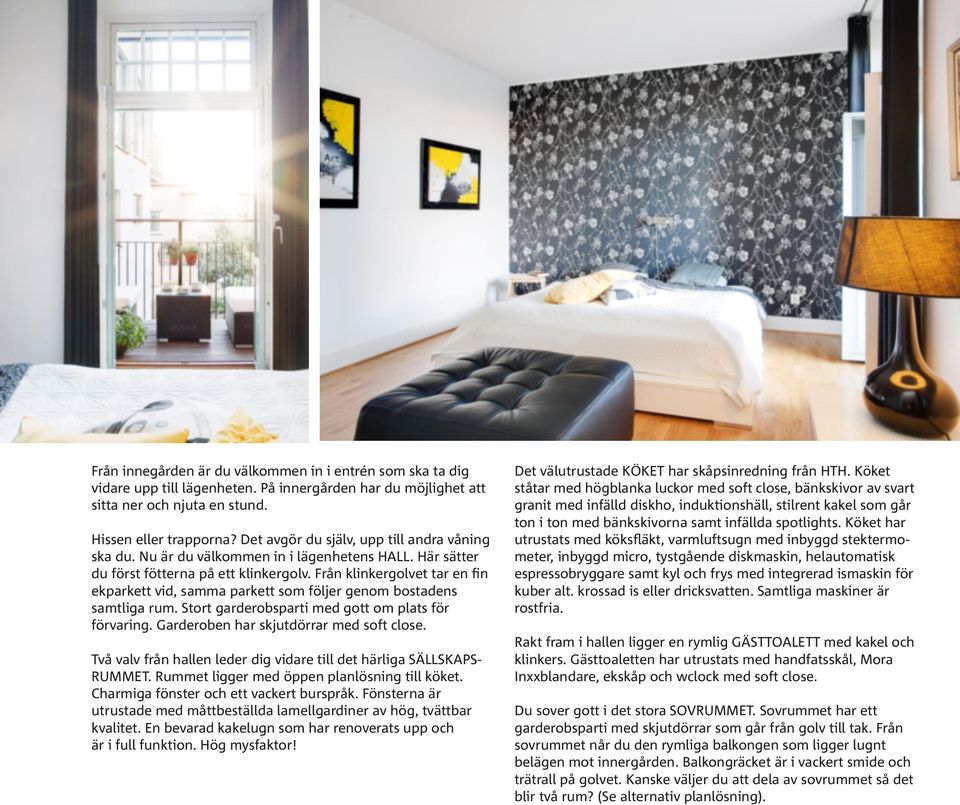 Från innegården är du välkommen in i entrén som ska ta dig vidare upp till lägenheten. På innergården har du möjlighet att sitta ner och njuta en stund.

Hissen eller trapporna? Det avgör du själv, upp till andra våning ska du. Nu är du välkommen in i lägenhetens HALL. Här sätter du först fötterna på ett klinkergolv. Från klinkergolvet tar en fin ekparkett vid, samma parkett som följer genom bostadens samtliga rum. Stort garderobsparti med gott om plats för förvaring. Garderoben har skjutdörrar med soft close.

Två valv från hallen leder dig vidare till det härliga SÄLLSKAPSRUMMET. Rummet ligger med öppen planlösning till köket. Charmiga fönster och ett vackert burspråk. Fönsterna är utrustade med måttbeställda lamellgardiner av hög, tvättbar kvalitet. En bevarad kakelugn som har renoverats upp och är i full funktion. Hög mysfaktor!

Det välutrustade KÖKET har skåpsinredning från HTH. Köket ståtar med högblanka luckor med soft close, bänkskivor av svart granit med infälld diskho, induktionshäll, stilrent kakel som går ton i ton med bänkskivorna samt infällda spotlights. Köket har utrustats med köksfläkt, varmluftsugn med inbyggd stektermometer, inbyggd micro, tystgående diskmaskin, helautomatisk espressobryggare samt kyl och frys med integrerad ismaskin för kuber alt. krossad is eller dricksvatten. Samtliga maskiner är rostfria.

Rakt fram i hallen ligger en rymlig GÄSTTOALETT med kakel och klinkers. Gästtoaletten har utrustats med handfatsskål, Mora Inxxblandare, ekskåp och wclock med soft close.

Du sover gott i det stora SOVRUMMET. Sovrummet har ett garderobsparti med skjutdörrar som går från golv till tak. Från sovrummet når du den rymliga balkongen som ligger lugnt belägen mot innergården. Balkongräcket är i vackert smide och trätrall på golvet. Kanske väljer du att dela av sovrummet så det blir två rum? (Se alternativ planlösning).